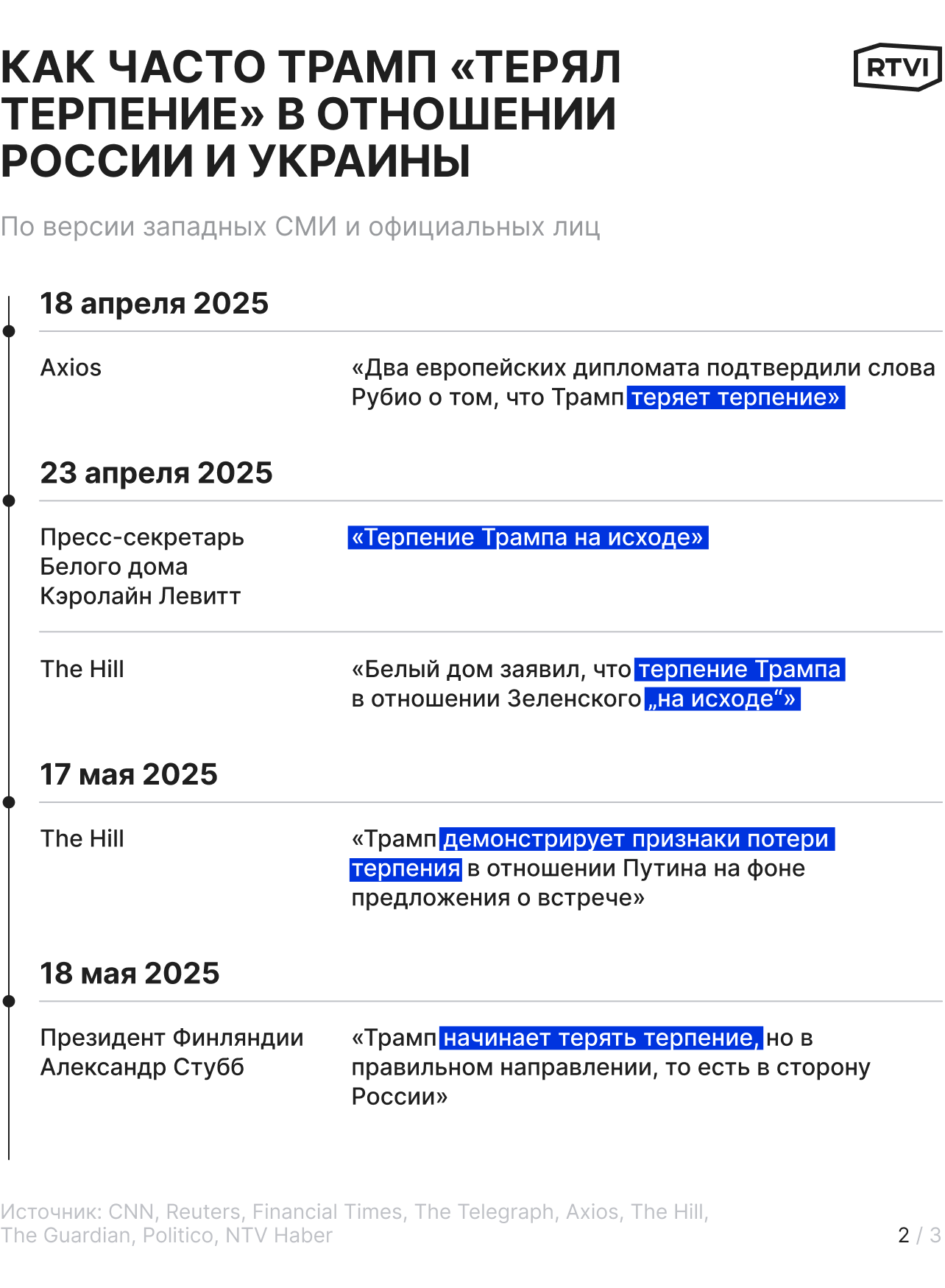 КАК ЧАСТО ТРАМП «ТЕРЯЛ ТЕРПЕНИЕ» В ОТНОШЕНИИ РОССИИ И УКРАИНЫ

RTVI

По версии западных СМИ и официальных лиц

18 апреля 2025

Axios

«Два европейских дипломата подтвердили слова Рубио о том, что Трамп теряет терпение»

23 апреля 2025

Пресс-секретарь Белого дома Кэролайн Левитт

«Терпение Трампа на исходе»

The Hill

«Белый дом заявил, что терпение Трампа в отношении Зеленского „на исходе“»

17 мая 2025

The Hill

«Трамп демонстрирует признаки потери терпения в отношении Путина на фоне предложения о встрече»

18 мая 2025

Президент Финляндии Александр Стубб

«Трамп начинает терять терпение, но в правильном направлении, то есть в сторону России»

Источник: CNN, Reuters, Financial Times, The Telegraph, Axios, The Hill, The Guardian, Politico, NTV Haber

2 / 3